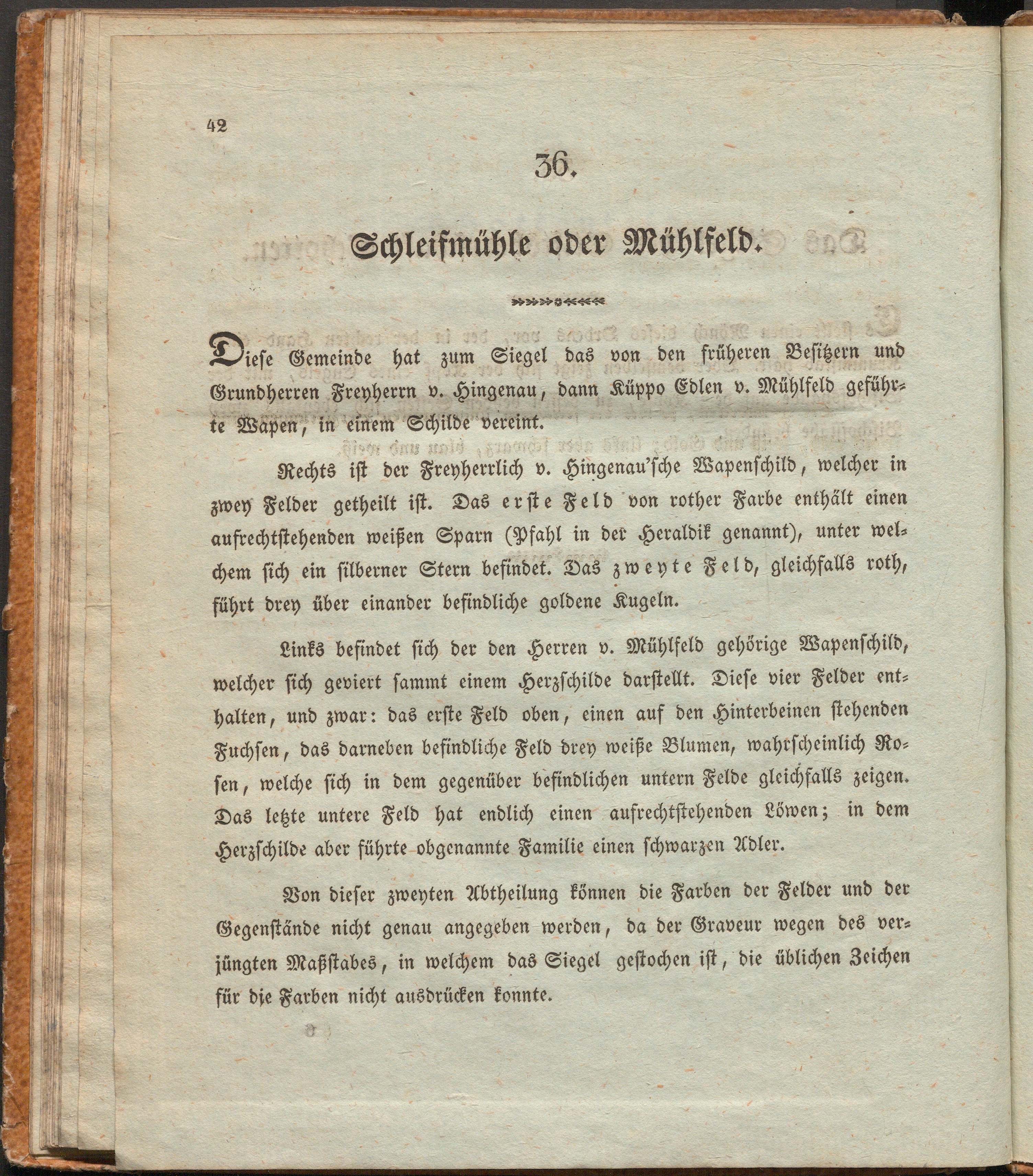 42

36.

Schleifmühle oder Mühlfeld.

Diese Gemeinde hat zum Siegel das von den früheren Besitzern und Grundherren Freyherrn v. Hingenau, dann Küppo Edlen v. Mühlfeld geführte Wapen, in einem Schilde vereint.

Rechts ist der Freyherrlich v. Hingenau'sche Wapenschild, welcher in zwey Felder getheilt ist. Das erste Feld von rother Farbe enthält einen aufrechtstehenden weißen Sparn (Pfahl in der Heraldik genannt), unter welchem sich ein silberner Stern befindet. Das zweyte Feld, gleichfalls roth, führt drey über einander befindliche goldene Kugeln.

Links befindet sich der den Herren v. Mühlfeld gehörige Wapenschild, welcher sich geviert sammt einem Herzschilde darstellt. Diese vier Felder enthalten, und zwar: das erste Feld oben, einen auf den Hinterbeinen stehenden Fuchsen, das darneben befindliche Feld drey weiße Blumen, wahrscheinlich Rosen, welche sich in dem gegenüber befindlichen untern Felde gleichfalls zeigen. Das letzte untere Feld hat endlich einen aufrechtstehenden Löwen; in dem Herzschilde aber führte obgenannte Familie einen schwarzen Adler.

Von dieser zweyten Abtheilung können die Farben der Felder und der Gegenstände nicht genau angegeben werden, da der Graveur wegen des verjüngten Maßstabes, in welchem das Siegel gestochen ist, die üblichen Zeichen für die Farben nicht ausdrücken konnte.